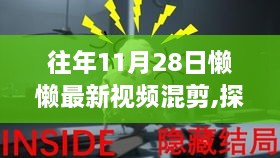 往年11月28日懒懒最新视频混剪,探

INSIDE 隐藏结局